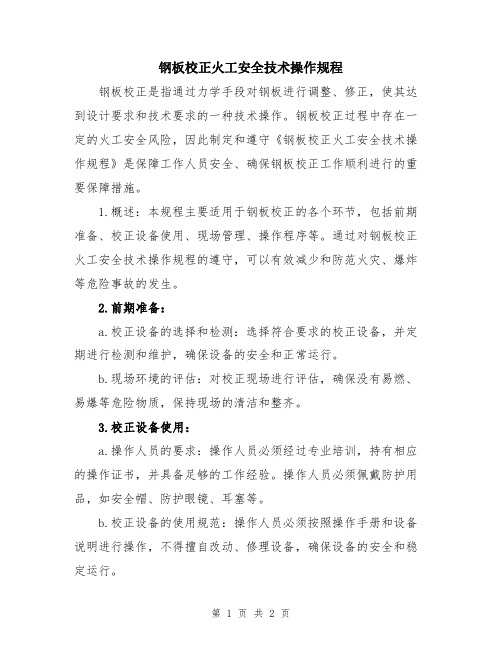 钢板校正火工安全技术操作规程

钢板校正是指通过力学手段对钢板进行调整、修正，使其达到设计要求和技术要求的一种技术操作。钢板校正过程中存在一定的火工安全风险，因此制定和遵守《钢板校正火工安全技术操作规程》是保障工作人员安全、确保钢板校正工作顺利进行的重要保障措施。

1.概述：本规程主要适用于钢板校正的各个环节，包括前期准备、校正设备使用、现场管理、操作程序等。通过对钢板校正火工安全技术操作规程的遵守，可以有效减少和防范火灾、爆炸等危险事故的发生。

2.前期准备：

a.校正设备的选择和检测：选择符合要求的校正设备，并定期进行检测和维护，确保设备的安全和正常运行。

b.现场环境的评估：对校正现场进行评估，确保没有易燃、易爆等危险物质，保持现场的清洁和整齐。

3.校正设备使用：

a.操作人员的要求：操作人员必须经过专业培训，持有相应的操作证书，并具备足够的工作经验。操作人员必须佩戴防护用品，如安全帽、防护眼镜、耳塞等。

b.校正设备的使用规范：操作人员必须按照操作手册和设备说明进行操作，不得擅自改动、修理设备，确保设备的安全和稳定运行。

第 1 页 共 2 页